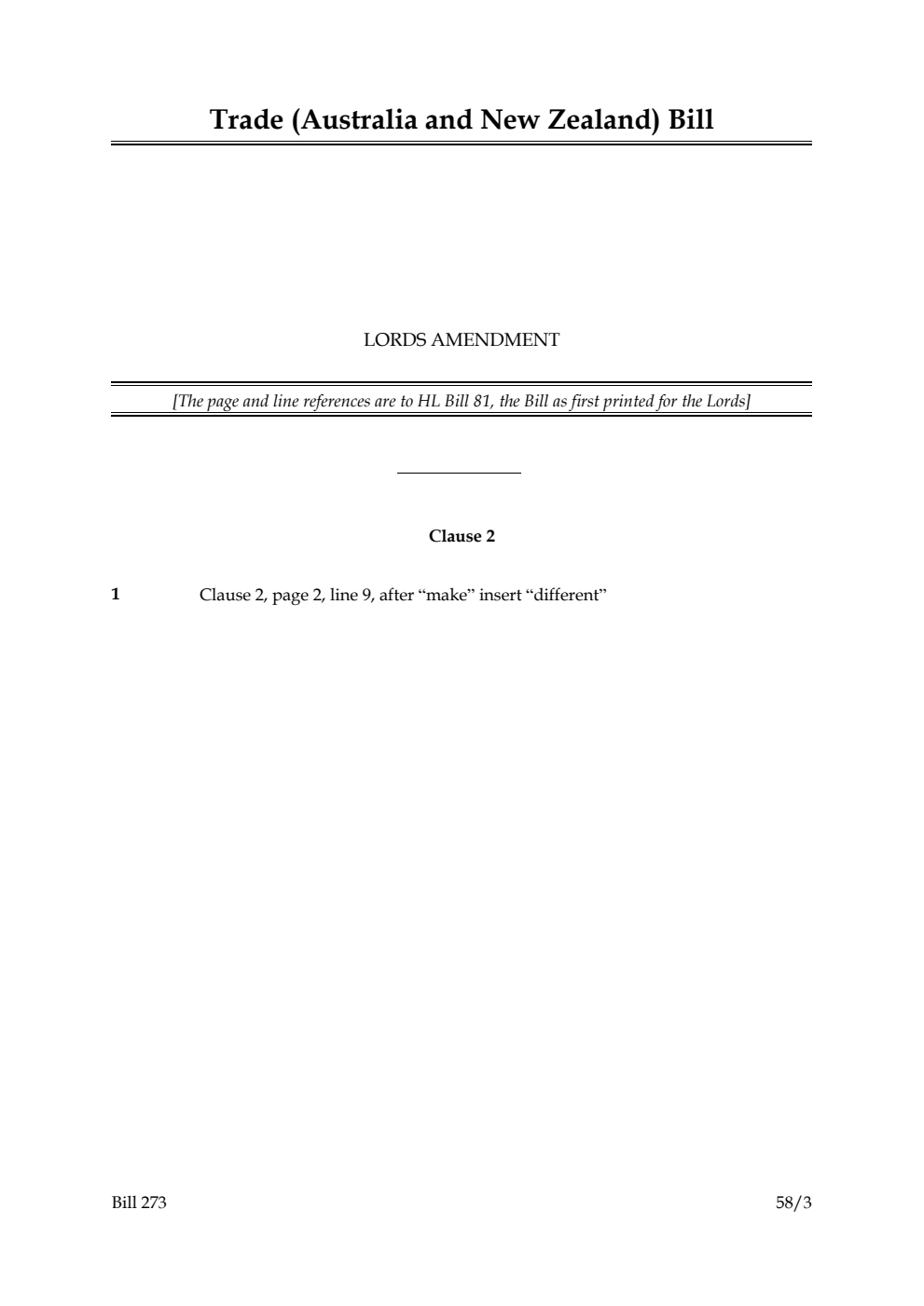 Trade (Australia and New Zealand) Bill

LORDS AMENDMENT

[The page and line references are to HL Bill 81, the Bill as first printed for the Lords]

Clause 2

1 Clause 2, page 2, line 9, after “make” insert “different”

Bill 273

58/3